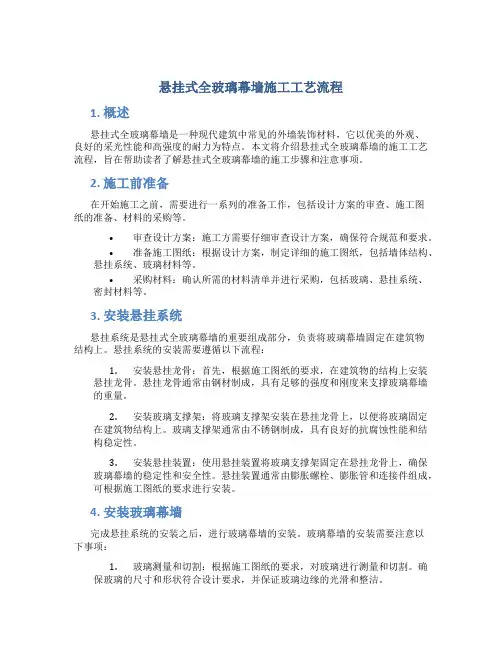 悬挂式全玻璃幕墙施工工艺流程

1. 概述

悬挂式全玻璃幕墙是一种现代建筑中常见的外墙装饰材料，它以优美的外观、良好的采光性能和高强度的耐力为特点。本文将介绍悬挂式全玻璃幕墙的施工工艺流程，旨在帮助读者了解悬挂式全玻璃幕墙的施工步骤和注意事项。

2. 施工前准备

在开始施工之前，需要进行一系列的准备工作，包括设计方案的审查、施工图纸的准备、材料的采购等。

• 审查设计方案：施工方需要仔细审查设计方案，确保符合规范和要求。
• 准备施工图纸：根据设计方案，制定详细的施工图纸，包括墙体结构、悬挂系统、玻璃材料等。
• 采购材料：确认所需的材料清单并进行采购，包括玻璃、悬挂系统、密封材料等。

3. 安装悬挂系统

悬挂系统是悬挂式全玻璃幕墙的重要组成部分，负责将玻璃幕墙固定在建筑物结构上。悬挂系统的安装需要遵循以下流程：

1. 安装悬挂龙骨：首先，根据施工图纸的要求，在建筑物的结构上安装悬挂龙骨。悬挂龙骨通常由钢材制成，具有足够的强度和刚度来支撑玻璃幕墙的重量。

2. 安装玻璃支撑架：将玻璃支撑架安装在悬挂龙骨上，以便将玻璃固定在建筑物结构上。玻璃支撑架通常由不锈钢制成，具有良好的抗腐蚀性能和结构稳定性。

3. 安装悬挂装置：使用悬挂装置将玻璃支撑架固定在悬挂龙骨上，确保玻璃幕墙的稳定性和安全性。悬挂装置通常由膨胀螺栓、膨胀管和连接件组成，可根据施工图纸的要求进行安装。

4. 安装玻璃幕墙

完成悬挂系统的安装之后，进行玻璃幕墙的安装。玻璃幕墙的安装需要注意以下事项：

1. 玻璃测量和切割：根据施工图纸的要求，对玻璃进行测量和切割。确保玻璃的尺寸和形状符合设计要求，并保证玻璃边缘的光滑和整洁。